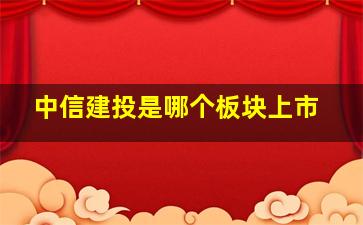 中信建投是哪个板块上市